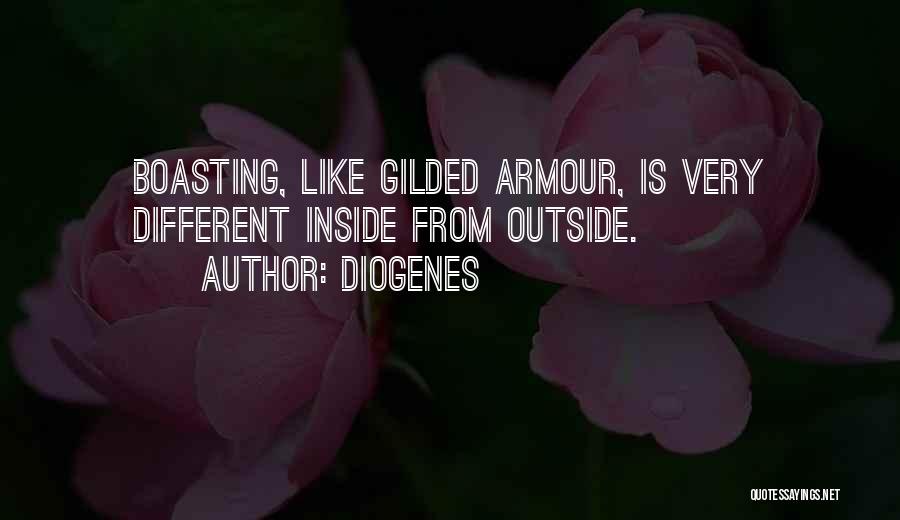 BOASTING, LIKE GILDED ARMOUR, IS VERY DIFFERENT INSIDE FROM OUTSIDE.

AUTHOR: DIOGENES

QUOTESSAYINGS.NET